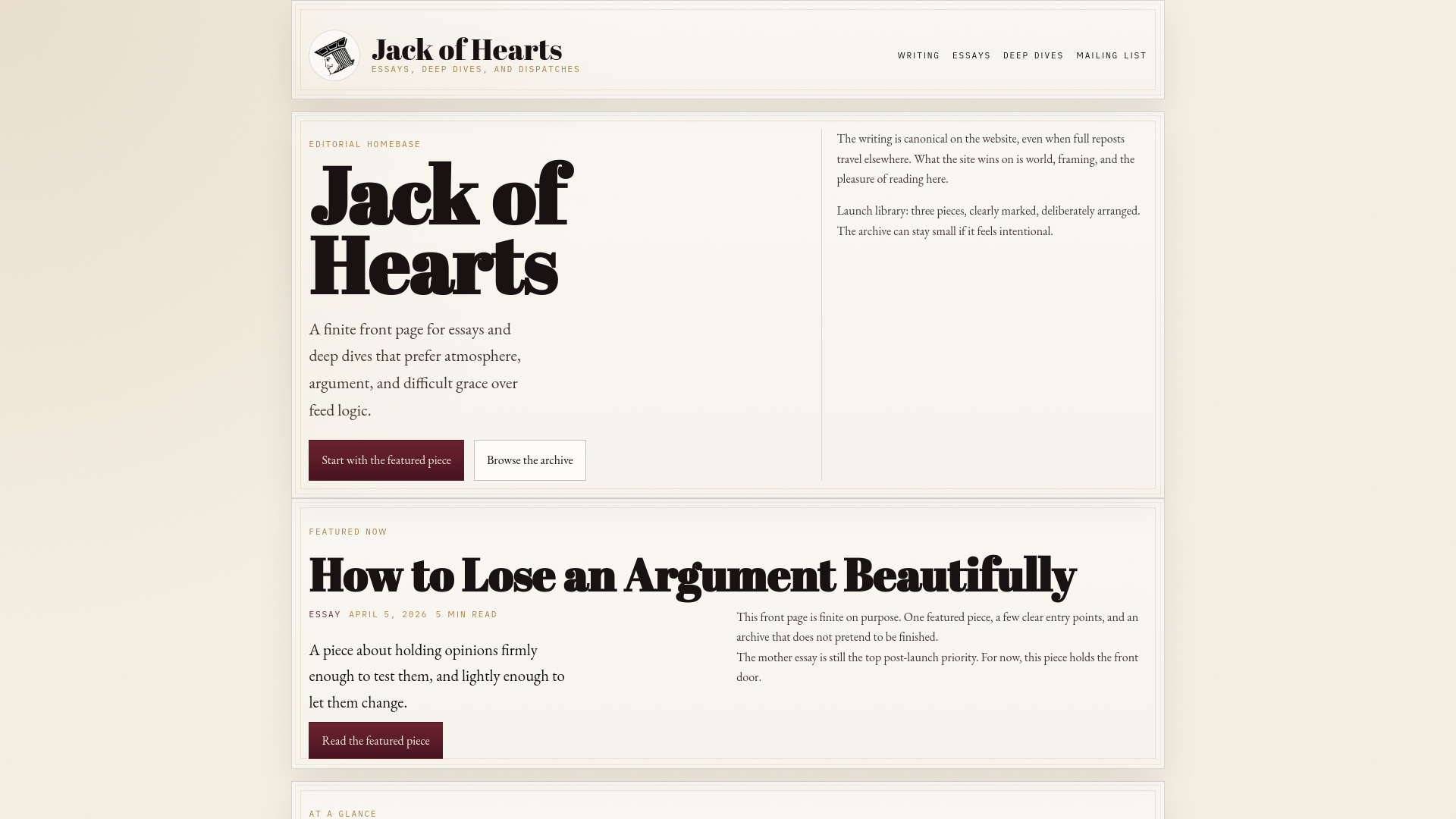 Jack of Hearts
ESSAYS, DEEP DIVES, AND DISPATCHES

WRITING ESSAYS DEEP DIVES MAILING LIST

EDITORIAL HOMEBASE

Jack of Hearts

A finite front page for essays and deep dives that prefer atmosphere, argument, and difficult grace over feed logic.

Start with the featured piece

Browse the archive

The writing is canonical on the website, even when full reposts travel elsewhere. What the site wins on is world, framing, and the pleasure of reading here.

Launch library: three pieces, clearly marked, deliberately arranged. The archive can stay small if it feels intentional.

FEATURED NOW

How to Lose an Argument Beautifully

ESSAY APRIL 5, 2026 5 MIN READ

A piece about holding opinions firmly enough to test them, and lightly enough to let them change.

Read the featured piece

This front page is finite on purpose. One featured piece, a few clear entry points, and an archive that does not pretend to be finished.

The mother essay is still the top post-launch priority. For now, this piece holds the front door.

AT A GLANCE